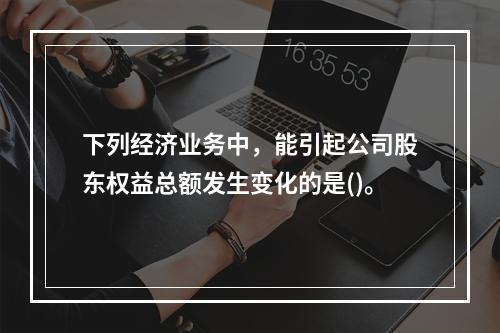 16 35 53

下列经济业务中，能引起公司股东权益总额发生变化的是()。